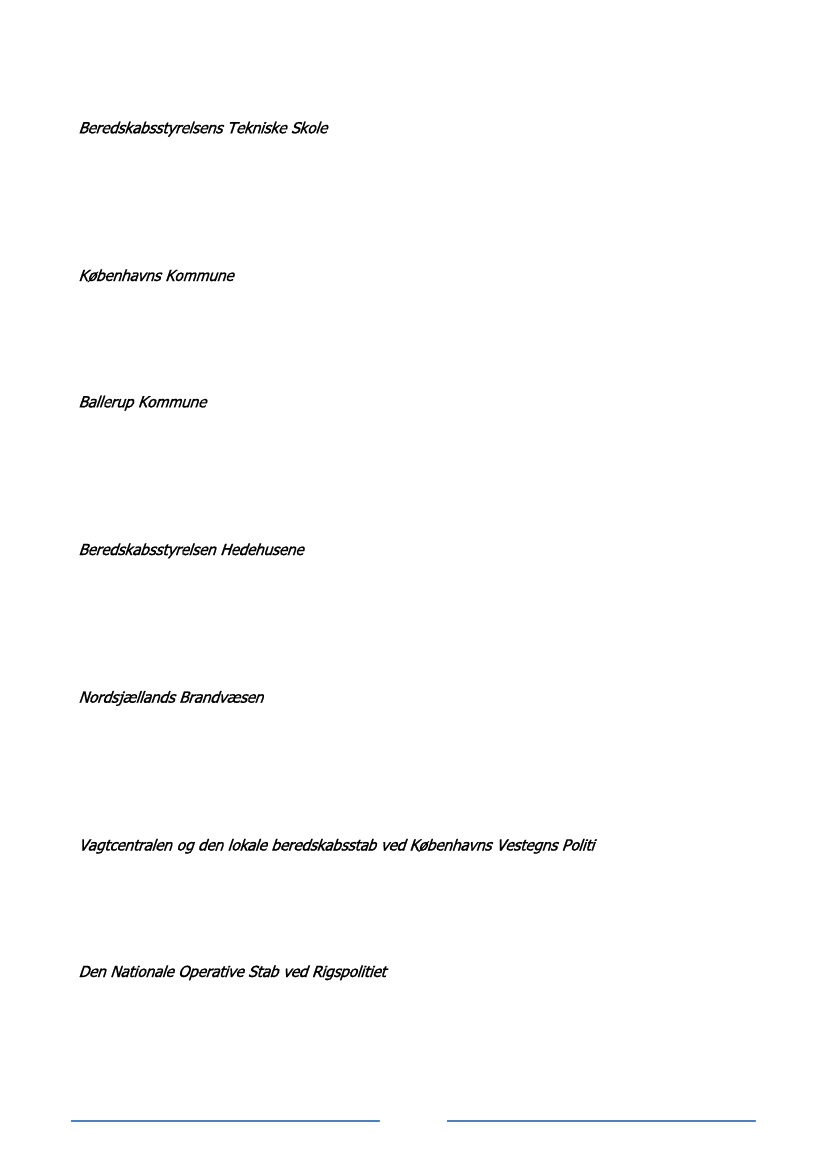 Beredskabsstyrelsens Tekniske Skole

Københavns Kommune

Ballerup Kommune

Beredskabsstyrelsen Hedehusene

Nordsjællands Brandvæsen

Vagtcentralen og den lokale beredskabsstab ved Københavns Vestegns Politi

Den Nationale Operative Stab ved Rigspolitiet